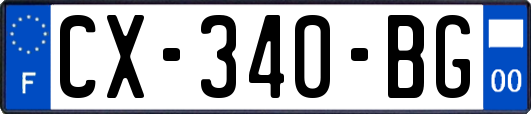 F
CX-340-BG
00